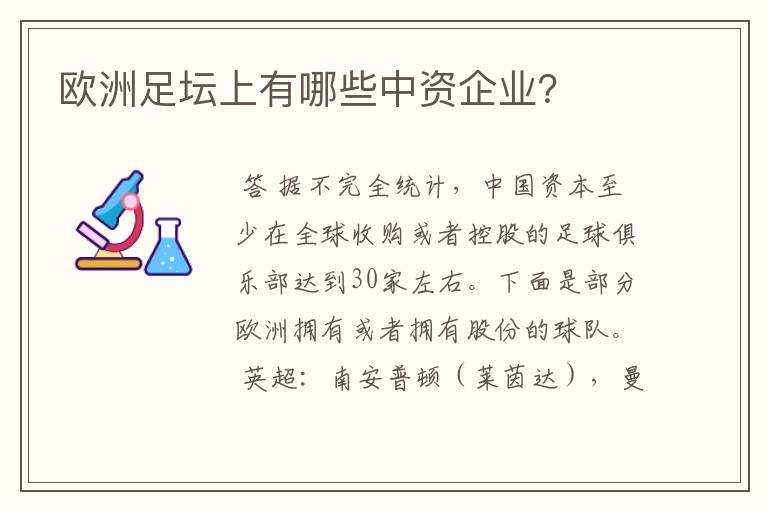 欧洲足坛上有哪些中资企业?

答 据不完全统计，中国资本至少在全球收购或者控股的足球俱乐部达到30家左右。下面是部分欧洲拥有或者拥有股份的球队。

英超：南安普顿（莱茵达），曼